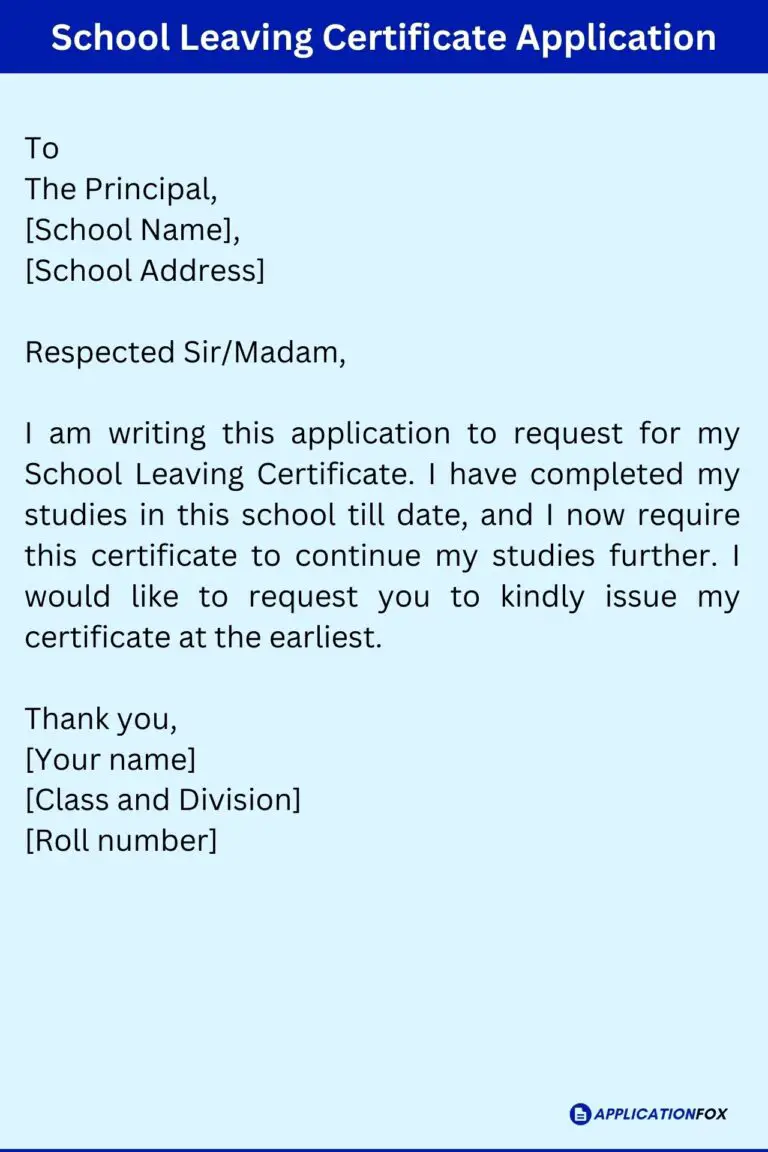 School Leaving Certificate Application

To
The Principal,
[School Name],
[School Address]

Respected Sir/Madam,

I am writing this application to request for my School Leaving Certificate. I have completed my studies in this school till date, and I now require this certificate to continue my studies further. I would like to request you to kindly issue my certificate at the earliest.

Thank you,
[Your name]
[Class and Division]
[Roll number]

APPLICATIONFOX